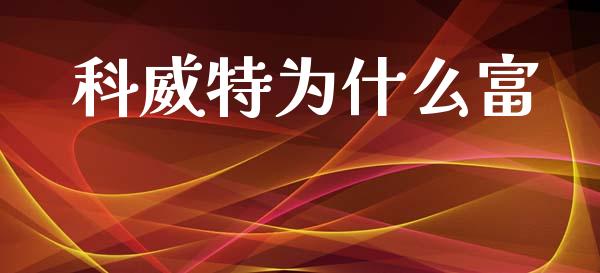 科威特为什么富